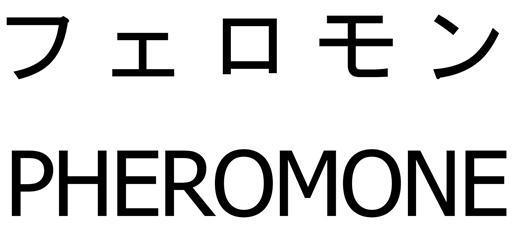 フェロモン

PHEROMONE